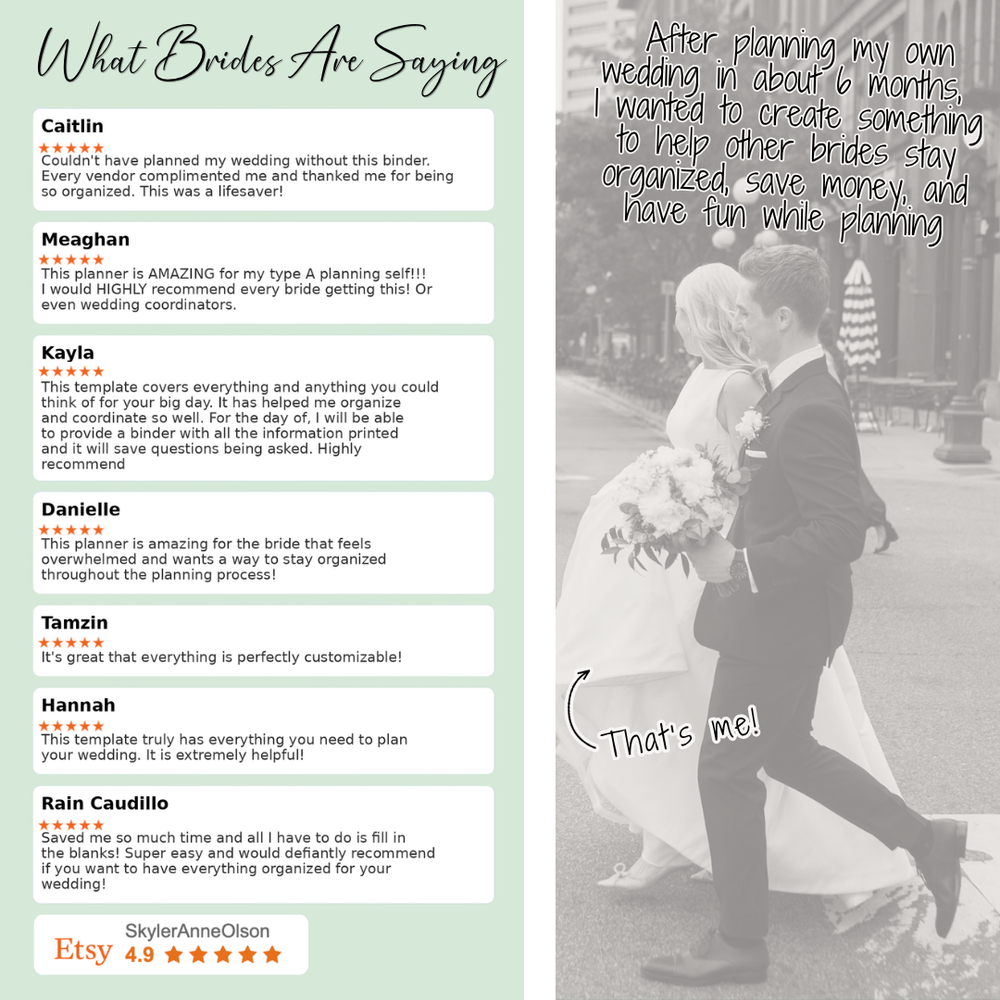 What Brides Are Saying

Caitlin
★★★★★
Couldn't have planned my wedding without this binder. Every vendor complimented me and thanked me for being so organized. This was a lifesaver!

Meaghan
★★★★★
This planner is AMAZING for my type A planning self!!! I would HIGHLY recommend every bride getting this! Or even wedding coordinators.

Kayla
★★★★★
This template covers everything and anything you could think of for your big day. It has helped me organize and coordinate so well. For the day of, I will be able to provide a binder with all the information printed and it will save questions being asked. Highly recommend

Danielle
★★★★★
This planner is amazing for the bride that feels overwhelmed and wants a way to stay organized throughout the planning process!

Tamzin
★★★★★
It's great that everything is perfectly customizable!

Hannah
★★★★★
This template truly has everything you need to plan your wedding. It is extremely helpful!

Rain Caudillo
★★★★★
Saved me so much time and all I have to do is fill in the blanks! Super easy and would defiantly recommend if you want to have everything organized for your wedding!

Etsy SkylerAnneOlson 4.9 ★★★★★

After planning my own wedding in about 6 months, I wanted to create something to help other brides stay organized, save money, and have fun while planning

That's me!